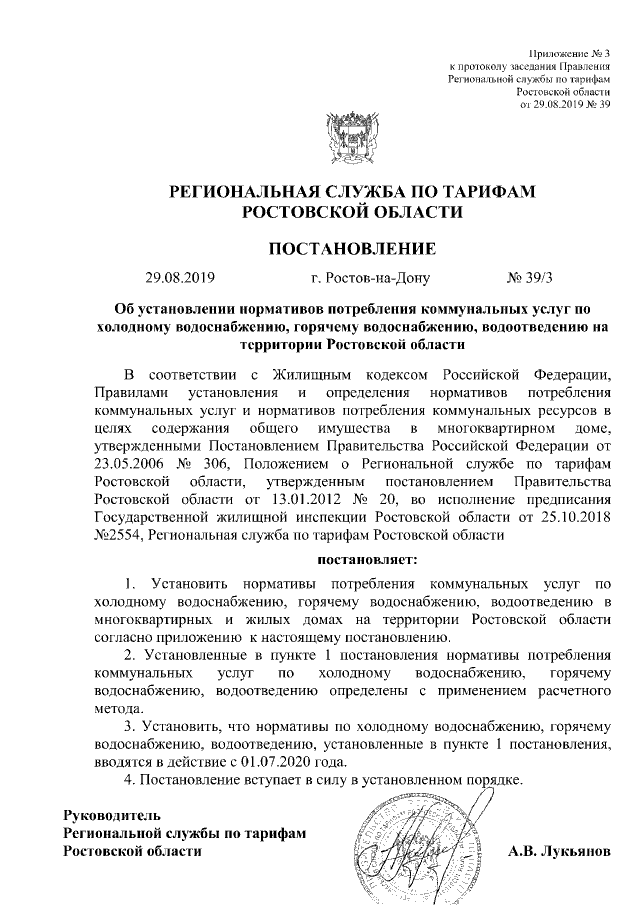 Приложение № 3
к протоколу заседания Правления
Региональной службы по тарифам
Ростовской области
от 29.08.2019 № 39

РЕГИОНАЛЬНАЯ СЛУЖБА ПО ТАРИФАМ
РОСТОВСКОЙ ОБЛАСТИ

ПОСТАНОВЛЕНИЕ

29.08.2019 г. Ростов-на-Дону № 39/3

Об установлении нормативов потребления коммунальных услуг по холодному водоснабжению, горячему водоснабжению, водоотведению на территории Ростовской области

В соответствии с Жилищным кодексом Российской Федерации, Правилами установления и определения нормативов потребления коммунальных услуг и нормативов потребления коммунальных ресурсов в целях содержания общего имущества в многоквартирном доме, утвержденными Постановлением Правительства Российской Федерации от 23.05.2006 № 306, Положением о Региональной службе по тарифам Ростовской области, утвержденным постановлением Правительства Ростовской области от 13.01.2012 № 20, во исполнение предписания Государственной жилищной инспекции Ростовской области от 25.10.2018 №2554, Региональная служба по тарифам Ростовской области

постановляет:

1. Установить нормативы потребления коммунальных услуг по холодному водоснабжению, горячему водоснабжению, водоотведению в многоквартирных и жилых домах на территории Ростовской области согласно приложению к настоящему постановлению.

2. Установленные в пункте 1 постановления нормативы потребления коммунальных услуг по холодному водоснабжению, горячему водоснабжению, водоотведению определены с применением расчетного метода.

3. Установить, что нормативы по холодному водоснабжению, горячему водоснабжению, водоотведению, установленные в пункте 1 постановления, вводятся в действие с 01.07.2020 года.

4. Постановление вступает в силу в установленном порядке.

Руководитель
Региональной службы по тарифам
Ростовской области А.В. Лукьянов